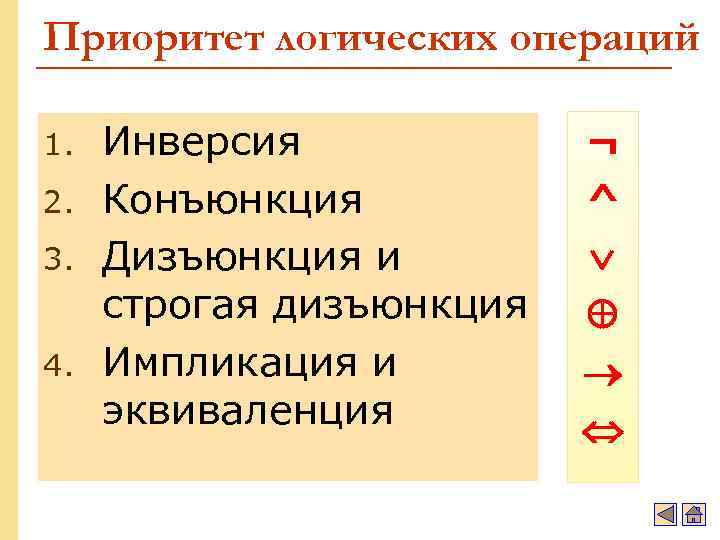 Приоритет логических операций

1. Инверсия
2. Конъюнкция
3. Дизъюнкция и строгая дизъюнкция
4. Импликация и эквиваленция

$\neg$
$\wedge$
$\vee$
$\oplus$
$\rightarrow$
$\Leftrightarrow$